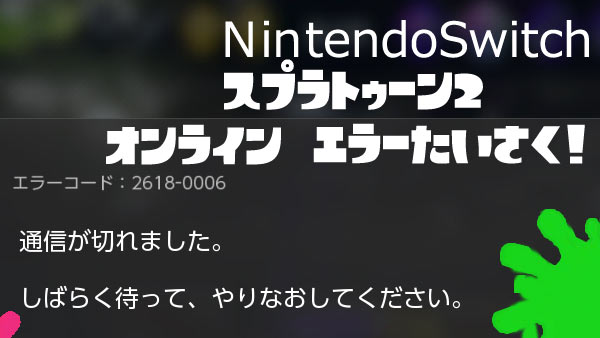 NintendoSwitch
スプラトゥーン2
オンライン　エラーたいさく!

エラーコード：2618-0006

通信が切れました。

しばらく待って、やりなおしてください。